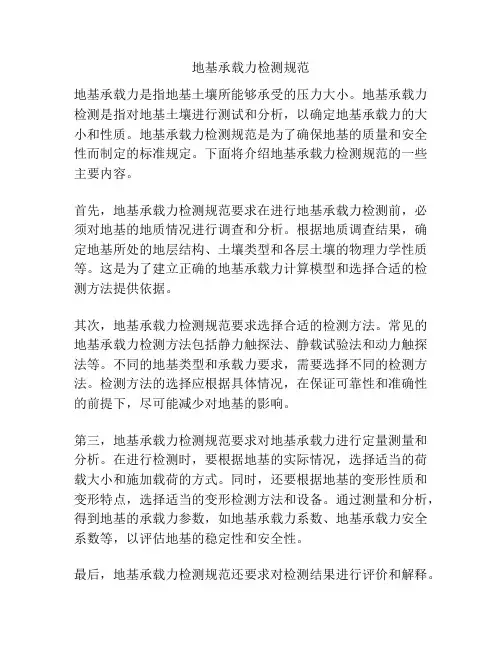 地基承载力检测规范

地基承载力是指地基土壤所能够承受的压力大小。地基承载力检测是指对地基土壤进行测试和分析，以确定地基承载力的大小和性质。地基承载力检测规范是为了确保地基的质量和安全性而制定的标准规定。下面将介绍地基承载力检测规范的一些主要内容。

首先，地基承载力检测规范要求在进行地基承载力检测前，必须对地基的地质情况进行调查和分析。根据地质调查结果，确定地基所处的地层结构、土壤类型和各层土壤的物理力学性质等。这是为了建立正确的地基承载力计算模型和选择合适的检测方法提供依据。

其次，地基承载力检测规范要求选择合适的检测方法。常见的地基承载力检测方法包括静力触探法、静载试验法和动力触探法等。不同的地基类型和承载力要求，需要选择不同的检测方法。检测方法的选择应根据具体情况，在保证可靠性和准确性的前提下，尽可能减少对地基的影响。

第三，地基承载力检测规范要求对地基承载力进行定量测量和分析。在进行检测时，要根据地基的实际情况，选择适当的荷载大小和施加载荷的方式。同时，还要根据地基的变形性质和变形特点，选择适当的变形检测方法和设备。通过测量和分析，得到地基的承载力参数，如地基承载力系数、地基承载力安全系数等，以评估地基的稳定性和安全性。

最后，地基承载力检测规范还要求对检测结果进行评价和解释。